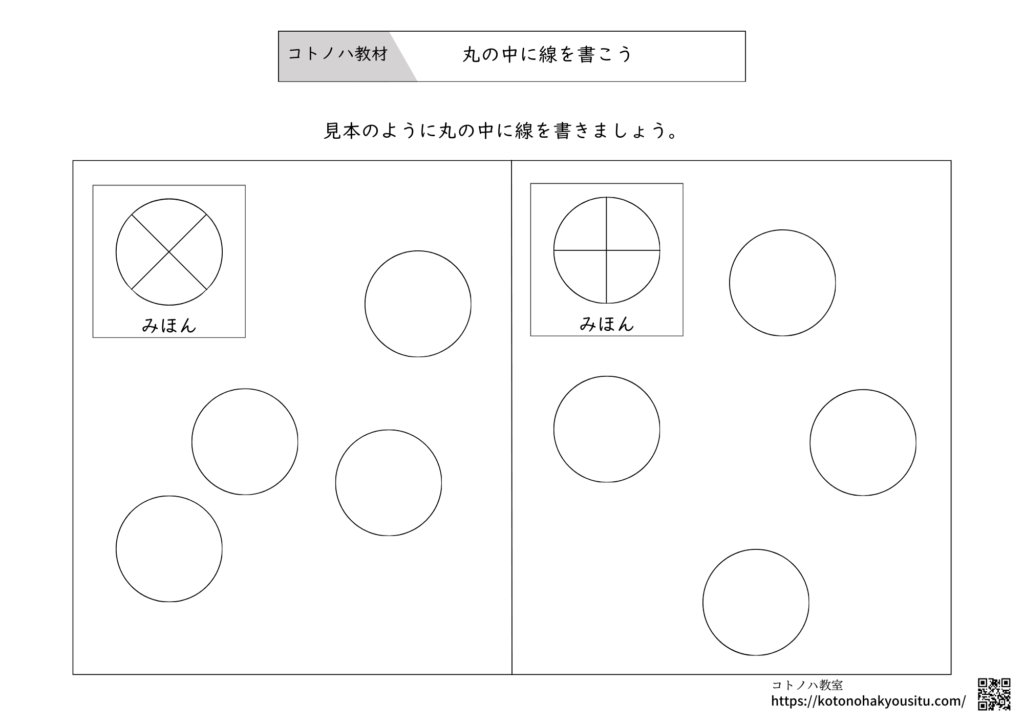 コトノハ教材

丸の中に線を書こう

見本のように丸の中に線を書きましょう。

みほん

みほん

コトノハ教室
https://kotonohakyousitu.com/